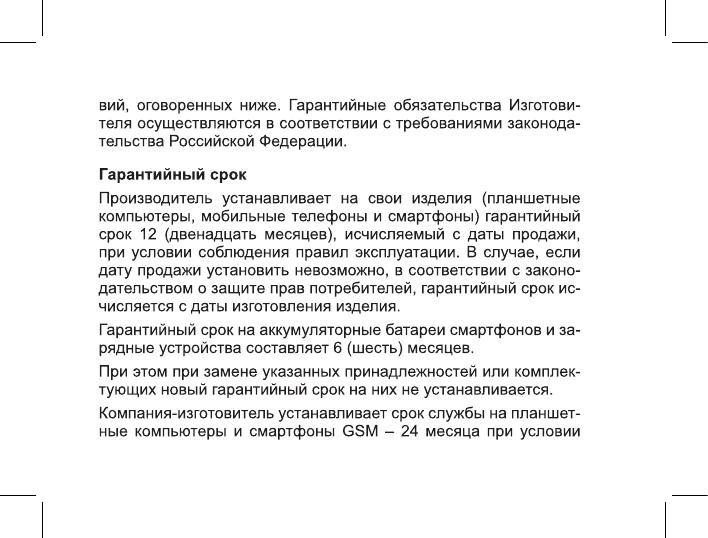 вий, оговоренных ниже. Гарантийные обязательства Изготовителя осуществляются в соответствии с требованиями законодательства Российской Федерации.

Гарантийный срок

Производитель устанавливает на свои изделия (планшетные компьютеры, мобильные телефоны и смартфоны) гарантийный срок 12 (двенадцать месяцев), исчисляемый с даты продажи, при условии соблюдения правил эксплуатации. В случае, если дату продажи установить невозможно, в соответствии с законодательством о защите прав потребителей, гарантийный срок исчисляется с даты изготовления изделия.

Гарантийный срок на аккумуляторные батареи смартфонов и зарядные устройства составляет 6 (шесть) месяцев.

При этом при замене указанных принадлежностей или комплектующих новый гарантийный срок на них не устанавливается.

Компания-изготовитель устанавливает срок службы на планшетные компьютеры и смартфоны GSM – 24 месяца при условии